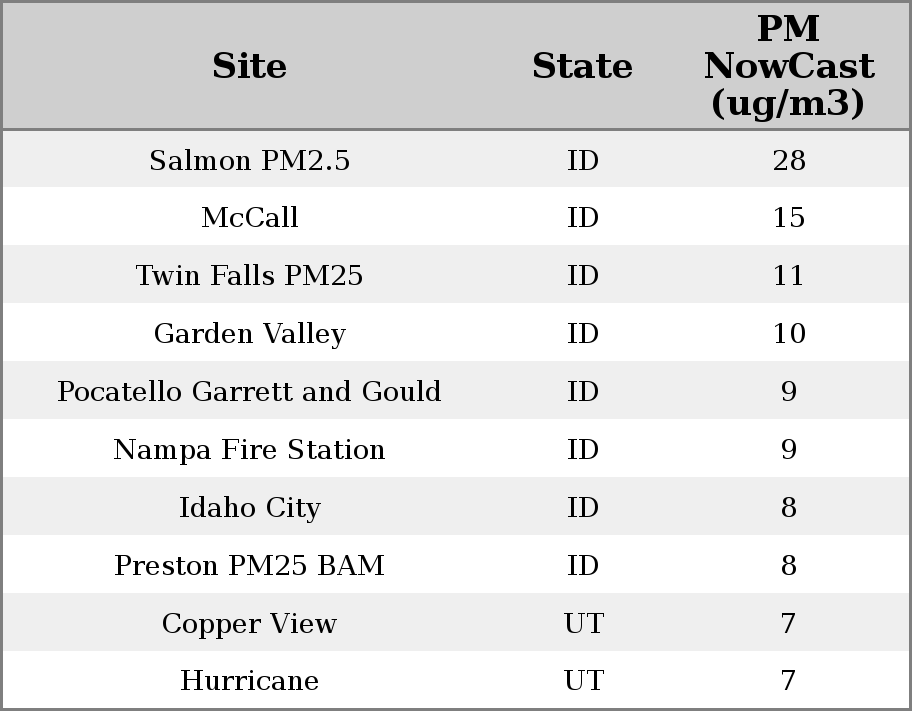 | Site | State | PM NowCast (ug/m3) |
|---|---|---|
| Salmon PM2.5 | ID | 28 |
| McCall | ID | 15 |
| Twin Falls PM25 | ID | 11 |
| Garden Valley | ID | 10 |
| Pocatello Garrett and Gould | ID | 9 |
| Nampa Fire Station | ID | 9 |
| Idaho City | ID | 8 |
| Preston PM25 BAM | ID | 8 |
| Copper View | UT | 7 |
| Hurricane | UT | 7 |